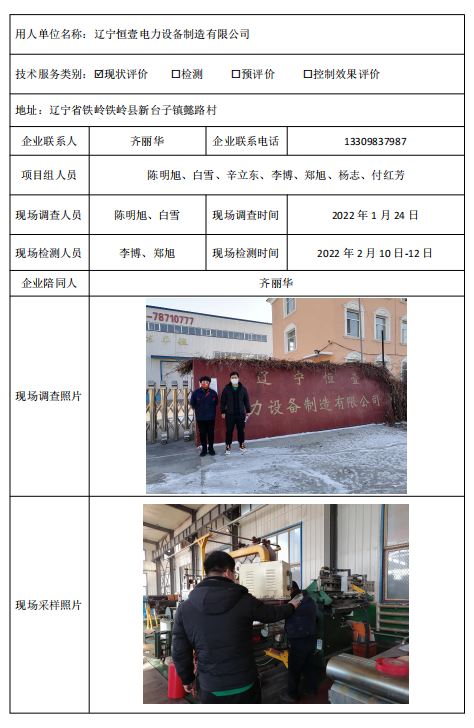 用人单位名称：辽宁恒壹电力设备制造有限公司

技术服务类别：☑现状评价 □检测 □预评价 □控制效果评价

地址：辽宁省铁岭铁岭县新台子镇懿路村

| 企业联系人 | 齐丽华 | 企业联系电话 | 13309837987 |
|---|---|---|---|
| 项目组人员 | 陈明旭、白雪、辛立东、李博、郑旭、杨志、付红芳 | | |
| 现场调查人员 | 陈明旭、白雪 | 现场调查时间 | 2022 年 1 月 24 日 |
| 现场检测人员 | 李博、郑旭 | 现场检测时间 | 2022 年 2 月 10 日-12 日 |
| 企业陪同人 | 齐丽华 | | |
| 现场调查照片 | -78710777 辽宁恒壹 力设备制造有限公司 | | |
| 现场采样照片 | | | |